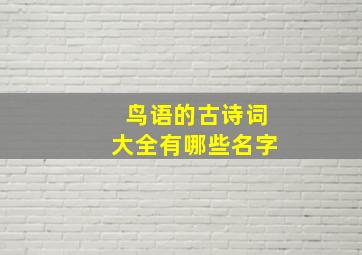 鸟语的古诗词
大全有哪些名字